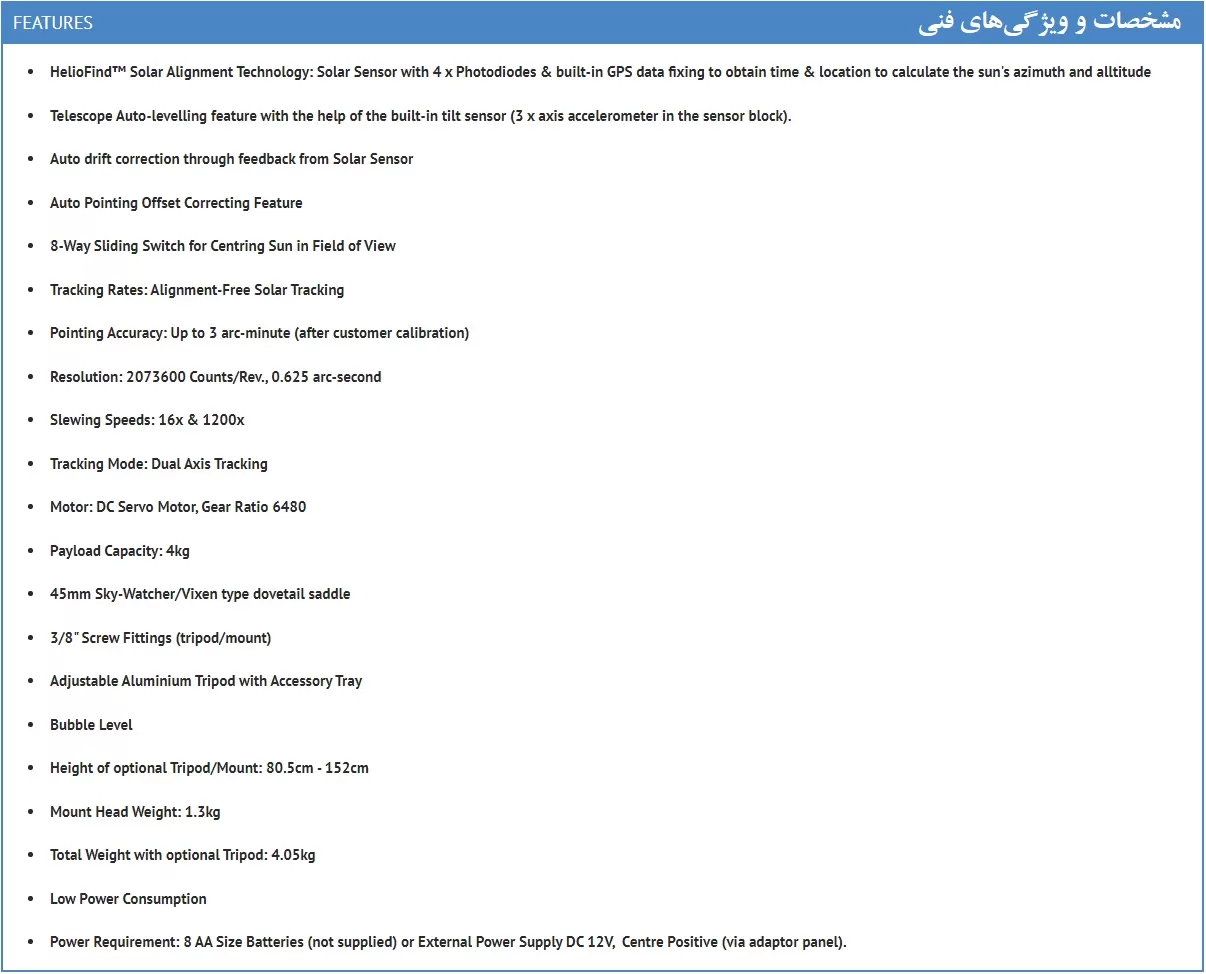 FEATURES

مشخصات و ویژگی‌های فنی

- HelioFind™ Solar Alignment Technology: Solar Sensor with 4 x Photodiodes & built-in GPS data fixing to obtain time & location to calculate the sun's azimuth and alltitude
- Telescope Auto-levelling feature with the help of the built-in tilt sensor (3 x axis accelerometer in the sensor block).
- Auto drift correction through feedback from Solar Sensor
- Auto Pointing Offset Correcting Feature
- 8-Way Sliding Switch for Centring Sun in Field of View
- Tracking Rates: Alignment-Free Solar Tracking
- Pointing Accuracy: Up to 3 arc-minute (after customer calibration)
- Resolution: 2073600 Counts/Rev., 0.625 arc-second
- Slewing Speeds: 16x & 1200x
- Tracking Mode: Dual Axis Tracking
- Motor: DC Servo Motor, Gear Ratio 6480
- Payload Capacity: 4kg
- 45mm Sky-Watcher/Vixen type dovetail saddle
- 3/8" Screw Fittings (tripod/mount)
- Adjustable Aluminium Tripod with Accessory Tray
- Bubble Level
- Height of optional Tripod/Mount: 80.5cm - 152cm
- Mount Head Weight: 1.3kg
- Total Weight with optional Tripod: 4.05kg
- Low Power Consumption
- Power Requirement: 8 AA Size Batteries (not supplied) or External Power Supply DC 12V, Centre Positive (via adaptor panel).